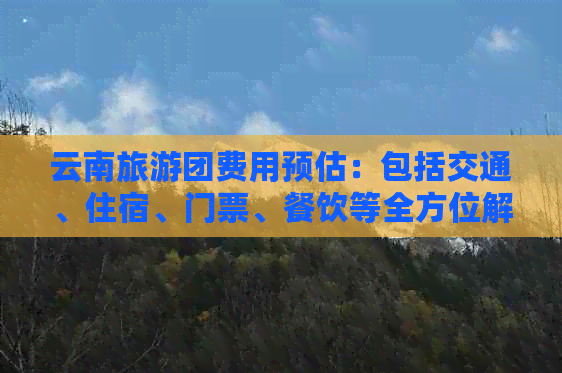 云南旅游团费用预估：包括交通、住宿、门票、餐饮等全方位解